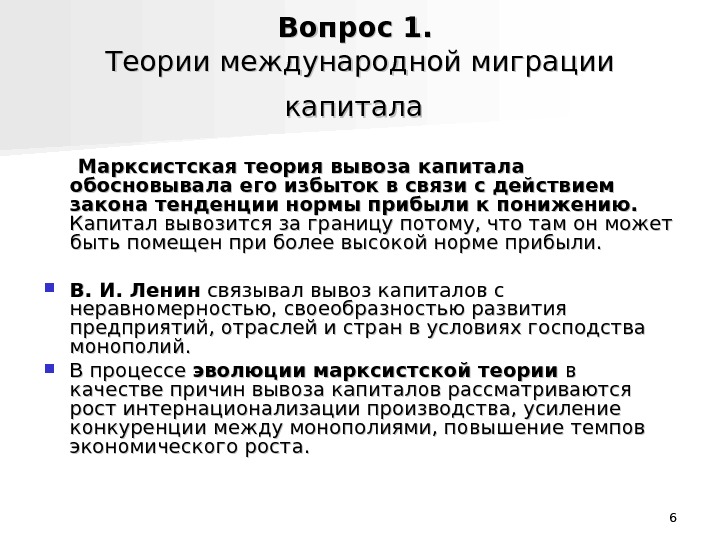 Вопрос 1.
Теории международной миграции капитала

Марксистская теория вывоза капитала обосновывала его избыток в связи с действием закона тенденции нормы прибыли к понижению. Капитал вывозится за границу потому, что там он может быть помещен при более высокой норме прибыли.

В. И. Ленин связывал вывоз капиталов с неравномерностью, своеобразностью развития предприятий, отраслей и стран в условиях господства монополий.

В процессе эволюции марксистской теории в качестве причин вывоза капиталов рассматриваются рост интернационализации производства, усиление конкуренции между монополиями, повышение темпов экономического роста.

6